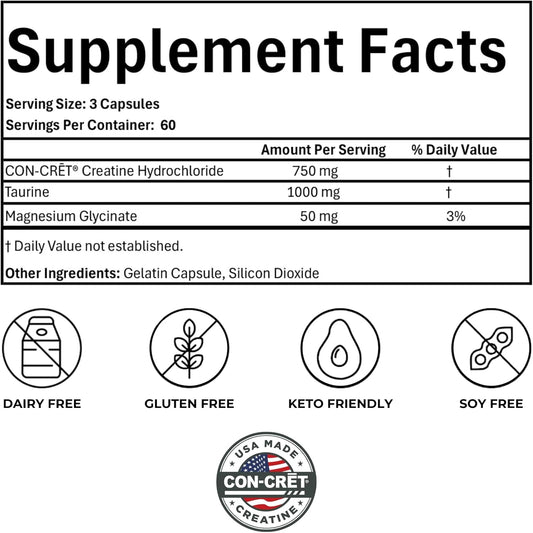 Supplement Facts

Serving Size: 3 Capsules

Servings Per Container: 60

|  | Amount Per Serving | % Daily Value |
|---|---|---|
| CON-CRĒT® Creatine Hydrochloride | 750 mg | † |
| Taurine | 1000 mg | † |
| Magnesium Glycinate | 50 mg | 3% |

† Daily Value not established.

Other Ingredients: Gelatin Capsule, Silicon Dioxide

DAIRY FREE

GLUTEN FREE

KETO FRIENDLY

SOY FREE

USA MADE
CON-CRĒT
CREATINE